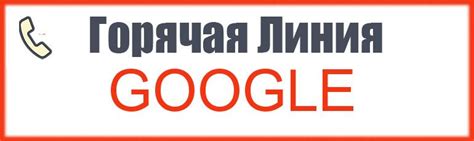 Горячая Линия
GOOGLE